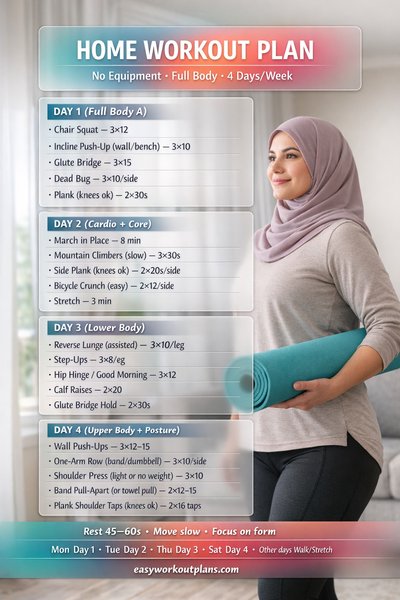 HOME WORKOUT PLAN

No Equipment • Full Body • 4 Days/Week

DAY 1 (Full Body A)

• Chair Squat — 3×12
• Incline Push-Up (wall/bench) — 3×10
• Glute Bridge — 3×15
• Dead Bug — 3×10/side
• Plank (knees ok) — 2×30s

DAY 2 (Cardio + Core)

• March in Place — 8 min
• Mountain Climbers (slow) — 3×30s
• Side Plank (knees ok) — 2×20s/side
• Bicycle Crunch (easy) — 2×12/side
• Stretch — 3 min

DAY 3 (Lower Body)

• Reverse Lunge (assisted) — 3×10/leg
• Step-Ups — 3×8/eg
• Hip Hinge / Good Morning — 3×12
• Calf Raises — 2×20
• Glute Bridge Hold — 2×30s

DAY 4 (Upper Body + Posture)

• Wall Push-Ups — 3×12–15
• One-Arm Row (band/dumbbell) — 3×10/side
• Shoulder Press (light or no weight) — 3×10
• Band Pull-Apart (or towel pull) — 2×12–15
• Plank Shoulder Taps (knees ok) — 2×16 taps

Rest 45–60s • Move slow • Focus on form

Mon Day 1 • Tue Day 2 • Thu Day 3 • Sat Day 4 • Other days Walk/Stretch

easyworkoutplans.com